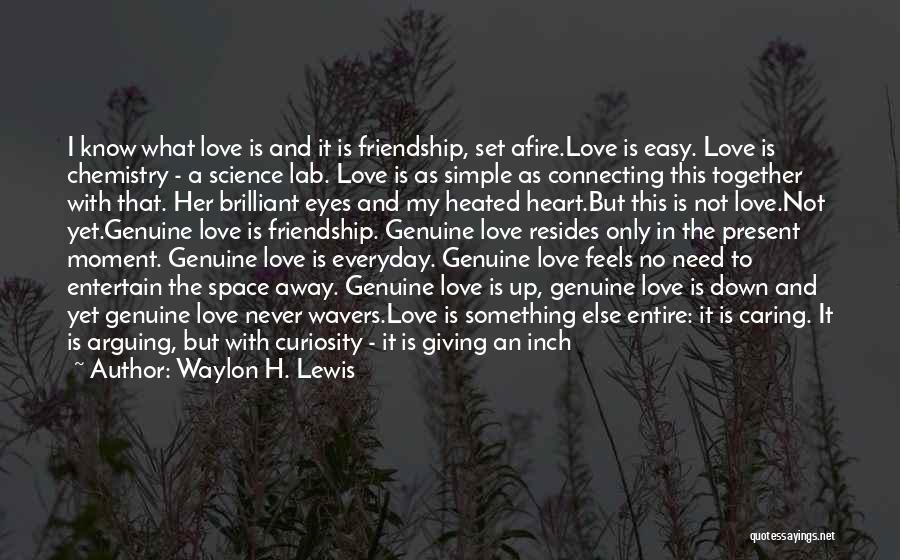 I know what love is and it is friendship, set afire.Love is easy. Love is chemistry - a science lab. Love is as simple as connecting this together with that. Her brilliant eyes and my heated heart.But this is not love.Not yet.Genuine love is friendship. Genuine love resides only in the present moment. Genuine love is everyday. Genuine love feels no need to entertain the space away. Genuine love is up, genuine love is down and yet genuine love never wavers.Love is something else entire: it is caring. It is arguing, but with curiosity - it is giving an inch

~ Author: Waylon H. Lewis

quotessayings.net